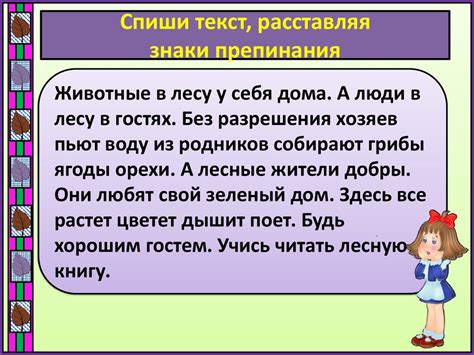 Спиши текст, расставляя знаки препинания

Животные в лесу у себя дома. А люди в лесу в гостях. Без разрешения хозяев пьют воду из родников собирают грибы ягоды орехи. А лесные жители добры. Они любят свой зеленый дом. Здесь все растет цветет дышит поет. Будь хорошим гостем. Учись читать лесную книгу.